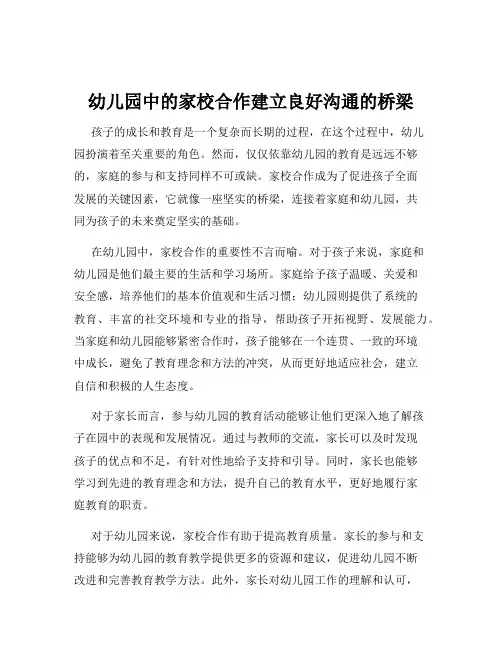 幼儿园中的家校合作建立良好沟通的桥梁

孩子的成长和教育是一个复杂而长期的过程，在这个过程中，幼儿园扮演着至关重要的角色。然而，仅仅依靠幼儿园的教育是远远不够的，家庭的参与和支持同样不可或缺。家校合作成为了促进孩子全面发展的关键因素，它就像一座坚实的桥梁，连接着家庭和幼儿园，共同为孩子的未来奠定坚实的基础。

在幼儿园中，家校合作的重要性不言而喻。对于孩子来说，家庭和幼儿园是他们最主要的生活和学习场所。家庭给予孩子温暖、关爱和安全感，培养他们的基本价值观和生活习惯；幼儿园则提供了系统的教育、丰富的社交环境和专业的指导，帮助孩子开拓视野、发展能力。当家庭和幼儿园能够紧密合作时，孩子能够在一个连贯、一致的环境中成长，避免了教育理念和方法的冲突，从而更好地适应社会，建立自信和积极的人生态度。

对于家长而言，参与幼儿园的教育活动能够让他们更深入地了解孩子在园中的表现和发展情况。通过与教师的交流，家长可以及时发现孩子的优点和不足，有针对性地给予支持和引导。同时，家长也能够学习到先进的教育理念和方法，提升自己的教育水平，更好地履行家庭教育的职责。

对于幼儿园来说，家校合作有助于提高教育质量。家长的参与和支持能够为幼儿园的教育教学提供更多的资源和建议，促进幼儿园不断改进和完善教育教学方法。此外，家长对幼儿园工作的理解和认可，